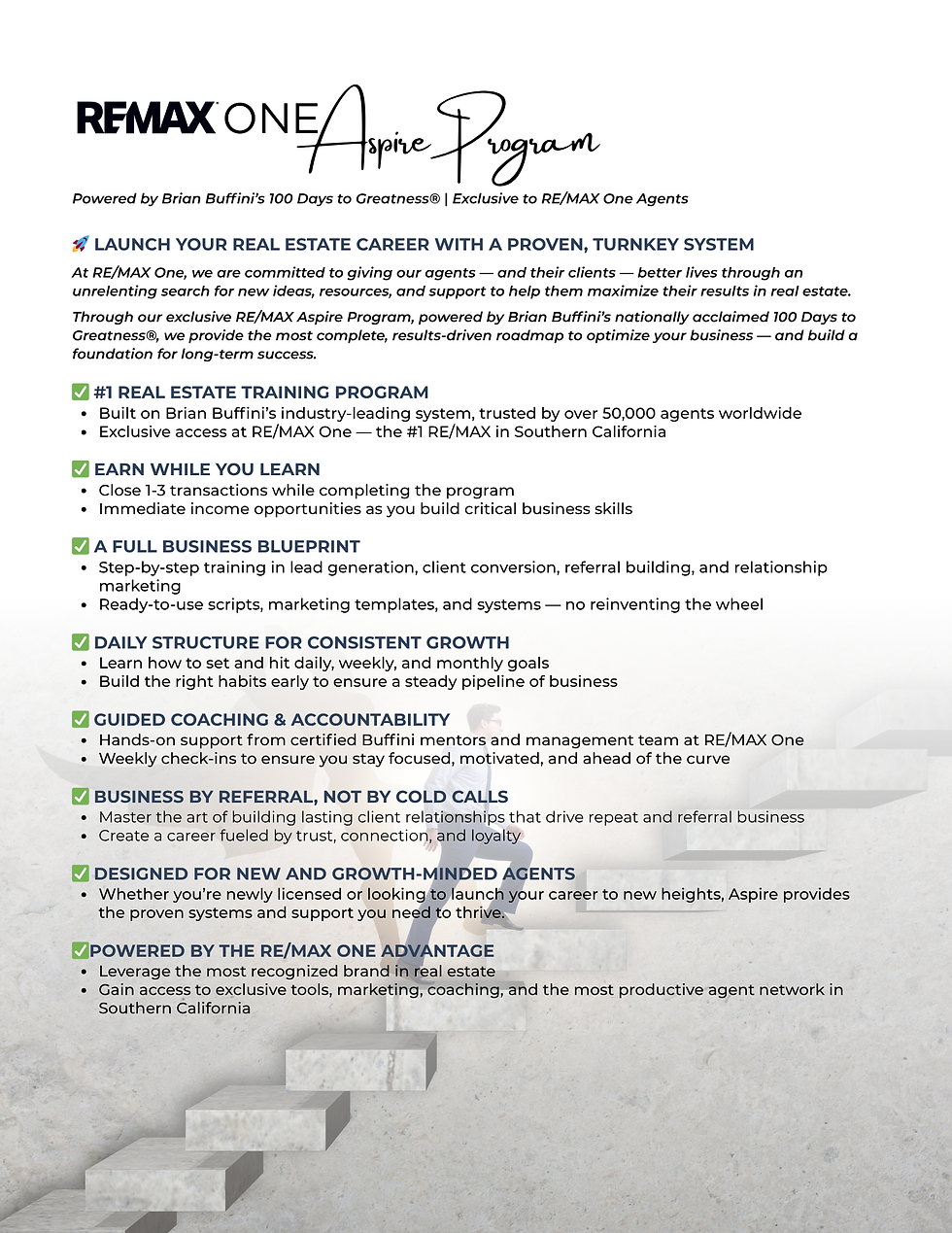 RE/MAX ONE Aspire Program

Powered by Brian Buffini's 100 Days to Greatness® | Exclusive to RE/MAX One Agents

🚀 LAUNCH YOUR REAL ESTATE CAREER WITH A PROVEN, TURNKEY SYSTEM

At RE/MAX One, we are committed to giving our agents — and their clients — better lives through an unrelenting search for new ideas, resources, and support to help them maximize their results in real estate.

Through our exclusive RE/MAX Aspire Program, powered by Brian Buffini's nationally acclaimed 100 Days to Greatness®, we provide the most complete, results-driven roadmap to optimize your business — and build a foundation for long-term success.

✅ #1 REAL ESTATE TRAINING PROGRAM
• Built on Brian Buffini's industry-leading system, trusted by over 50,000 agents worldwide
• Exclusive access at RE/MAX One — the #1 RE/MAX in Southern California

✅ EARN WHILE YOU LEARN
• Close 1-3 transactions while completing the program
• Immediate income opportunities as you build critical business skills

✅ A FULL BUSINESS BLUEPRINT
• Step-by-step training in lead generation, client conversion, referral building, and relationship marketing
• Ready-to-use scripts, marketing templates, and systems — no reinventing the wheel

✅ DAILY STRUCTURE FOR CONSISTENT GROWTH
• Learn how to set and hit daily, weekly, and monthly goals
• Build the right habits early to ensure a steady pipeline of business

✅ GUIDED COACHING & ACCOUNTABILITY
• Hands-on support from certified Buffini mentors and management team at RE/MAX One
• Weekly check-ins to ensure you stay focused, motivated, and ahead of the curve

✅ BUSINESS BY REFERRAL, NOT BY COLD CALLS
• Master the art of building lasting client relationships that drive repeat and referral business
• Create a career fueled by trust, connection, and loyalty

✅ DESIGNED FOR NEW AND GROWTH-MINDED AGENTS
• Whether you're newly licensed or looking to launch your career to new heights, Aspire provides the proven systems and support you need to thrive.

✅POWERED BY THE RE/MAX ONE ADVANTAGE
• Leverage the most recognized brand in real estate
• Gain access to exclusive tools, marketing, coaching, and the most productive agent network in Southern California